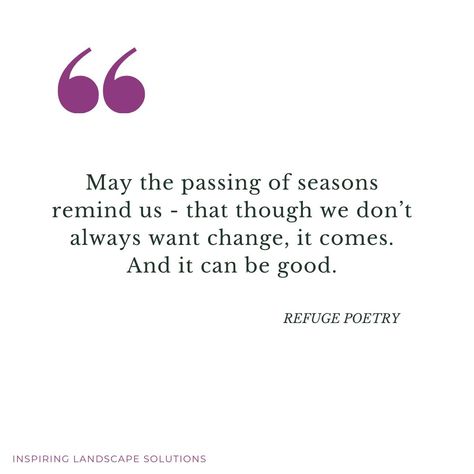 “

May the passing of seasons remind us - that though we don’t always want change, it comes. And it can be good.

REFUGE POETRY

INSPIRING LANDSCAPE SOLUTIONS